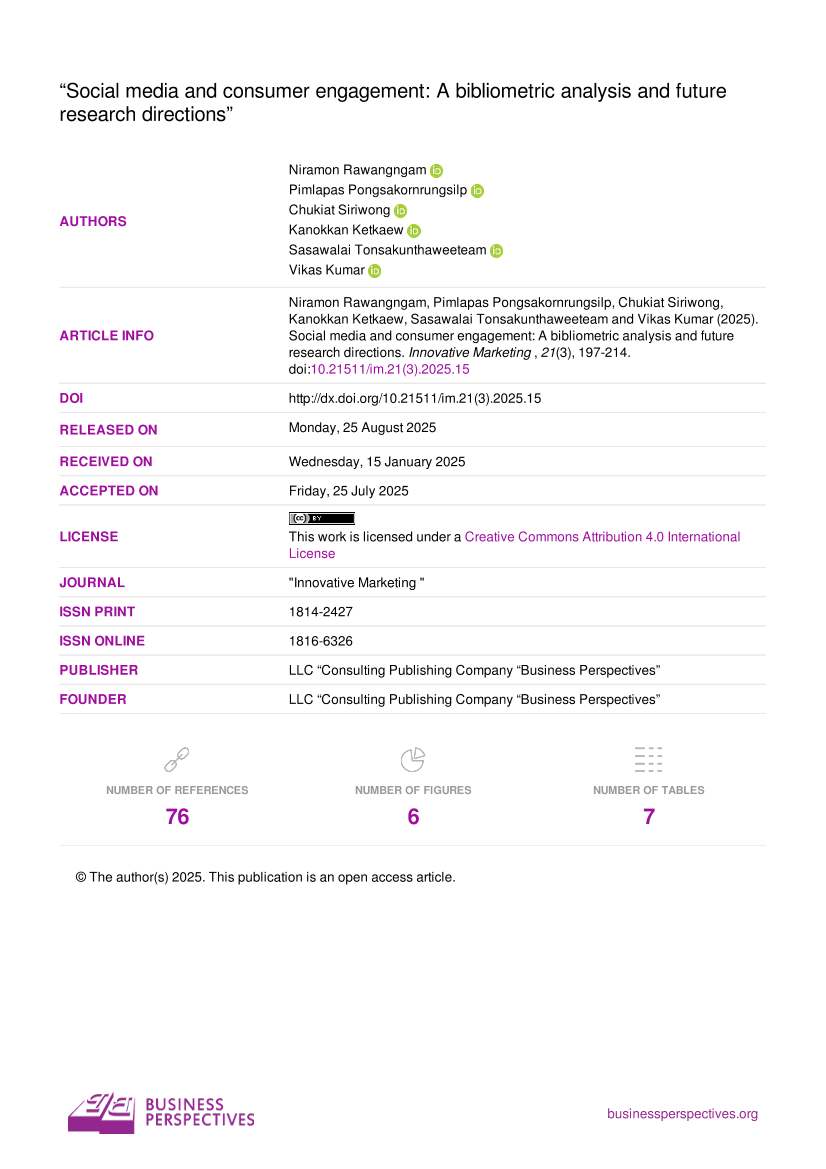 "Social media and consumer engagement: A bibliometric analysis and future research directions"

AUTHORS
Niramon Rawangngam
Pimlapas Pongsakornrungsilp
Chukiat Siriwong
Kanokkan Ketkaew
Sasawalai Tonsakunthaweeteam
Vikas Kumar

ARTICLE INFO
Niramon Rawangngam, Pimlapas Pongsakornrungsilp, Chukiat Siriwong, Kanokkan Ketkaew, Sasawalai Tonsakunthaweeteam and Vikas Kumar (2025). Social media and consumer engagement: A bibliometric analysis and future research directions. Innovative Marketing , 21(3), 197-214. doi:10.21511/im.21(3).2025.15

DOI
http://dx.doi.org/10.21511/im.21(3).2025.15

RELEASED ON
Monday, 25 August 2025

RECEIVED ON
Wednesday, 15 January 2025

ACCEPTED ON
Friday, 25 July 2025

LICENSE
This work is licensed under a Creative Commons Attribution 4.0 International License

JOURNAL
"Innovative Marketing "

ISSN PRINT
1814-2427

ISSN ONLINE
1816-6326

PUBLISHER
LLC "Consulting Publishing Company "Business Perspectives"

FOUNDER
LLC "Consulting Publishing Company "Business Perspectives"

NUMBER OF REFERENCES
76

NUMBER OF FIGURES
6

NUMBER OF TABLES
7

© The author(s) 2025. This publication is an open access article.

BUSINESS PERSPECTIVES

businessperspectives.org